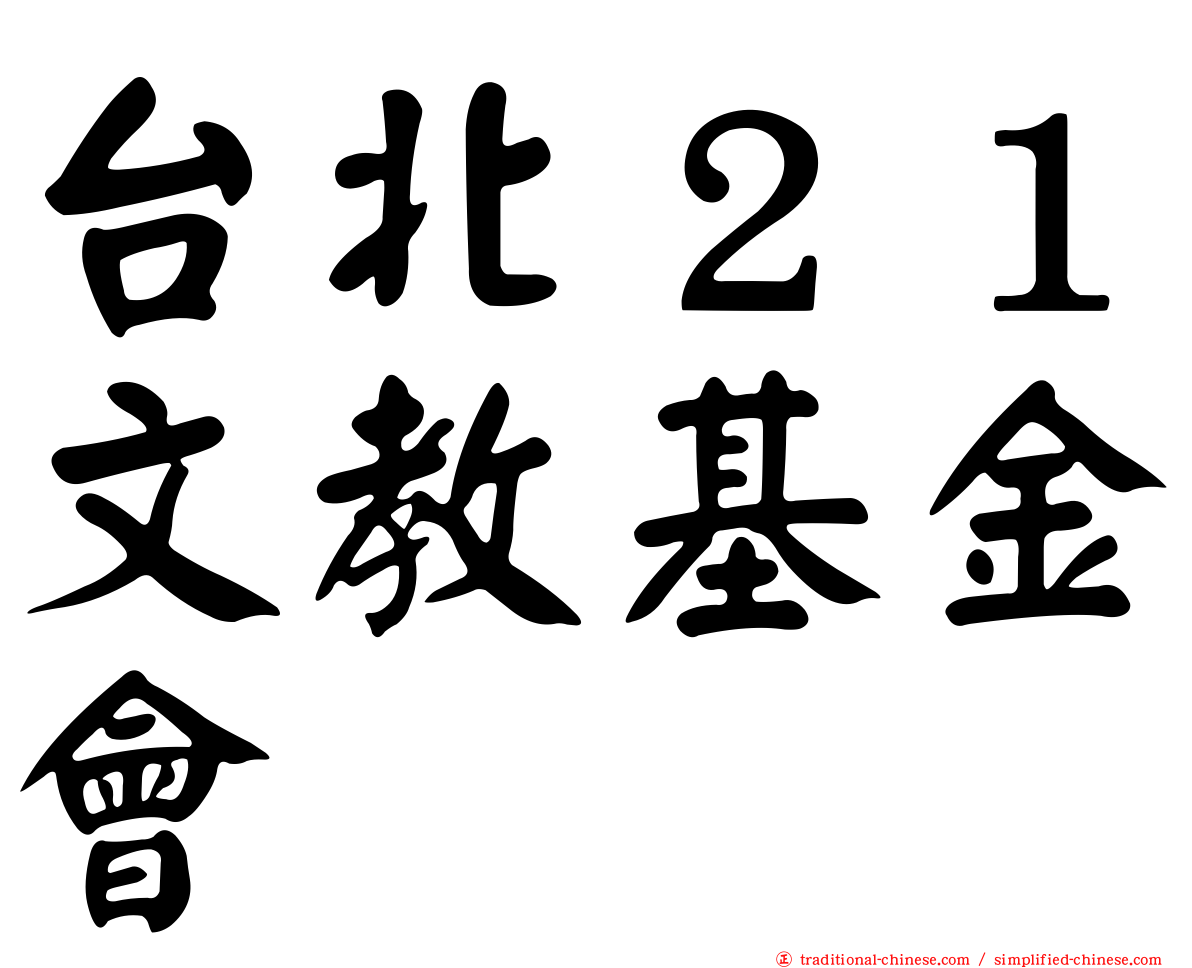 台北２１文教基金會

正 traditional-chinese.com / simplified-chinese.com